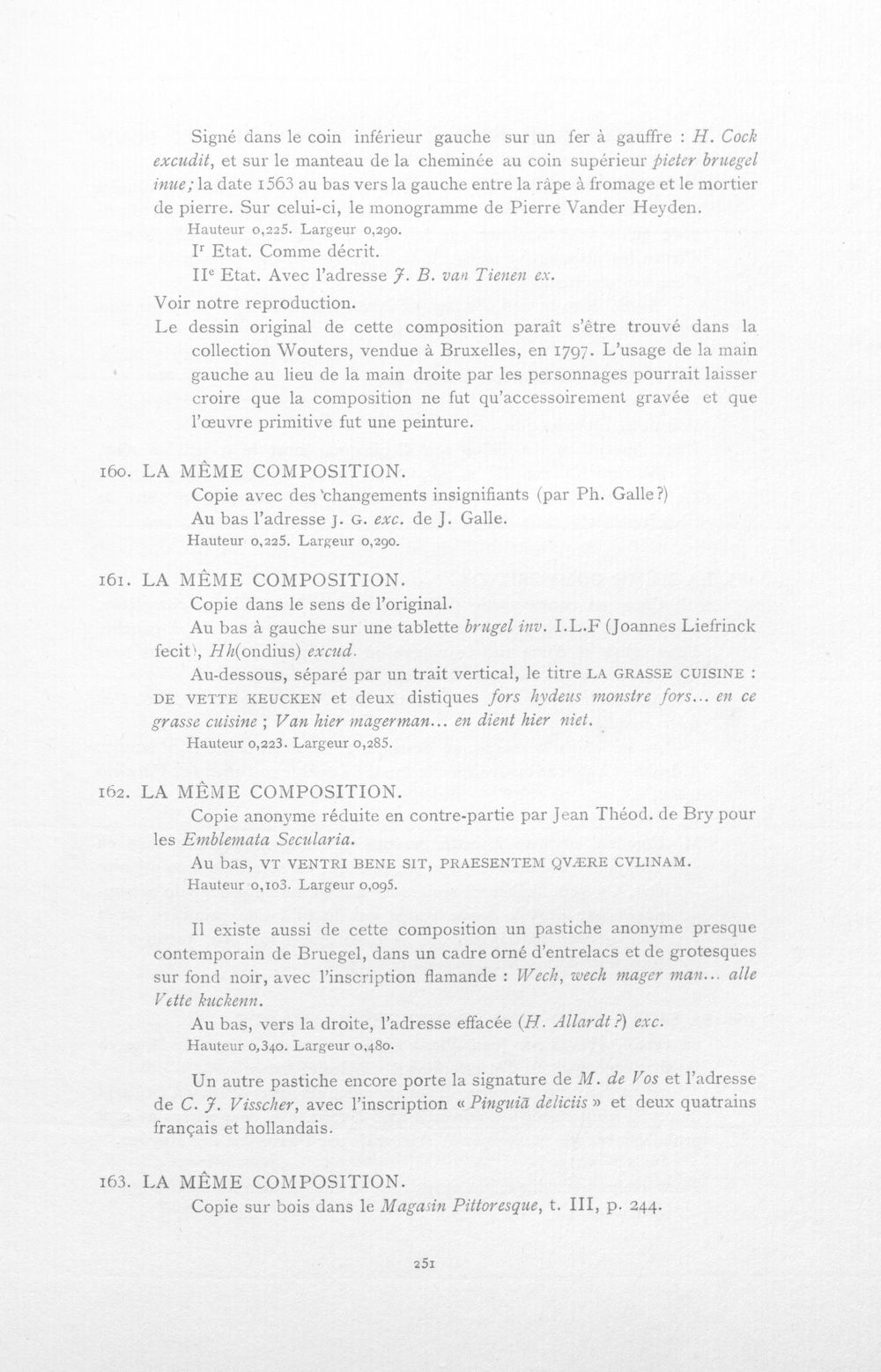 Signé dans le coin inférieur gauche sur un fer à gauffre : H. Cock excudit, et sur le manteau de la cheminée au coin supérieur pieter bruegel inue; la date 1563 au bas vers la gauche entre la râpe à fromage et le mortier de pierre. Sur celui-ci, le monogramme de Pierre Vander Heyden.

Hauteur 0,225. Largeur 0,290.

Ir Etat. Comme décrit.

IIe Etat. Avec l'adresse J. B. van Tienen ex.

Voir notre reproduction.

Le dessin original de cette composition paraît s'être trouvé dans la collection Wouters, vendue à Bruxelles, en 1797. L'usage de la main gauche au lieu de la main droite par les personnages pourrait laisser croire que la composition ne fut qu'accessoirement gravée et que l'œuvre primitive fut une peinture.

160. LA MÊME COMPOSITION.

Copie avec des changements insignifiants (par Ph. Galle?)

Au bas l'adresse J. G. exc. de J. Galle.

Hauteur 0,225. Largeur 0,290.

161. LA MÊME COMPOSITION.

Copie dans le sens de l'original.

Au bas à gauche sur une tablette brugel inv. I.L.F (Joannes Liefrinck fecit), Hh(ondius) excud.

Au-dessous, séparé par un trait vertical, le titre LA GRASSE CUISINE : DE VETTE KEUCKEN et deux distiques fors hydeus monstre fors... en ce grasse cuisine ; Van hier magerman... en dient hier niet.

Hauteur 0,223. Largeur 0,285.

162. LA MÊME COMPOSITION.

Copie anonyme réduite en contre-partie par Jean Théod. de Bry pour les Emblemata Secularia.

Au bas, VT VENTRI BENE SIT, PRAESENTEM QVÆRE CVLINAM.

Hauteur 0,103. Largeur 0,095.

Il existe aussi de cette composition un pastiche anonyme presque contemporain de Bruegel, dans un cadre orné d'entrelacs et de grotesques sur fond noir, avec l'inscription flamande : Wech, wech mager man... alle Vette kuckenn.

Au bas, vers la droite, l'adresse effacée (H. Allardt?) exc.

Hauteur 0,340. Largeur 0,480.

Un autre pastiche encore porte la signature de M. de Vos et l'adresse de C. J. Visscher, avec l'inscription « Pinguiā deliciis » et deux quatrains français et hollandais.

163. LA MÊME COMPOSITION.

Copie sur bois dans le Magasin Pittoresque, t. III, p. 244.

251